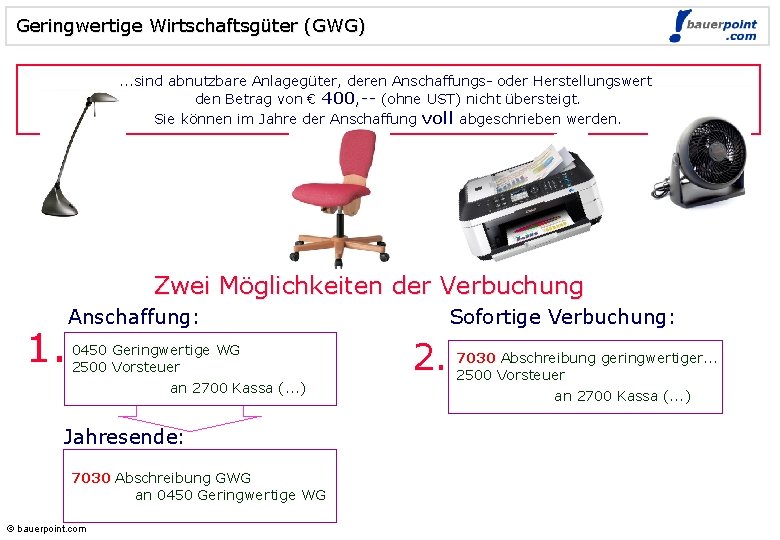 Geringwertige Wirtschaftsgüter (GWG)

bauerpoint .com

...sind abnutzbare Anlagegüter, deren Anschaffungs- oder Herstellungswert den Betrag von € 400,-- (ohne UST) nicht übersteigt. Sie können im Jahre der Anschaffung voll abgeschrieben werden.

Zwei Möglichkeiten der Verbuchung

Anschaffung:

1.

0450 Geringwertige WG
2500 Vorsteuer
an 2700 Kassa (...)

Jahresende:

7030 Abschreibung GWG
an 0450 Geringwertige WG

Sofortige Verbuchung:

2.

7030 Abschreibung geringwertiger...
2500 Vorsteuer
an 2700 Kassa (...)

© bauerpoint.com